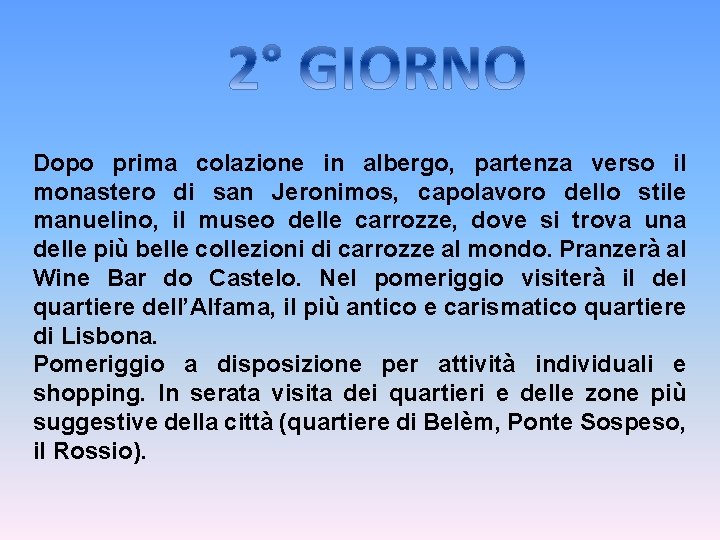 2° GIORNO

Dopo prima colazione in albergo, partenza verso il monastero di san Jeronimos, capolavoro dello stile manuelino, il museo delle carrozze, dove si trova una delle più belle collezioni di carrozze al mondo. Pranzerà al Wine Bar do Castelo. Nel pomeriggio visiterà il del quartiere dell'Alfama, il più antico e carismatico quartiere di Lisbona.

Pomeriggio a disposizione per attività individuali e shopping. In serata visita dei quartieri e delle zone più suggestive della città (quartiere di Belèm, Ponte Sospeso, il Rossio).